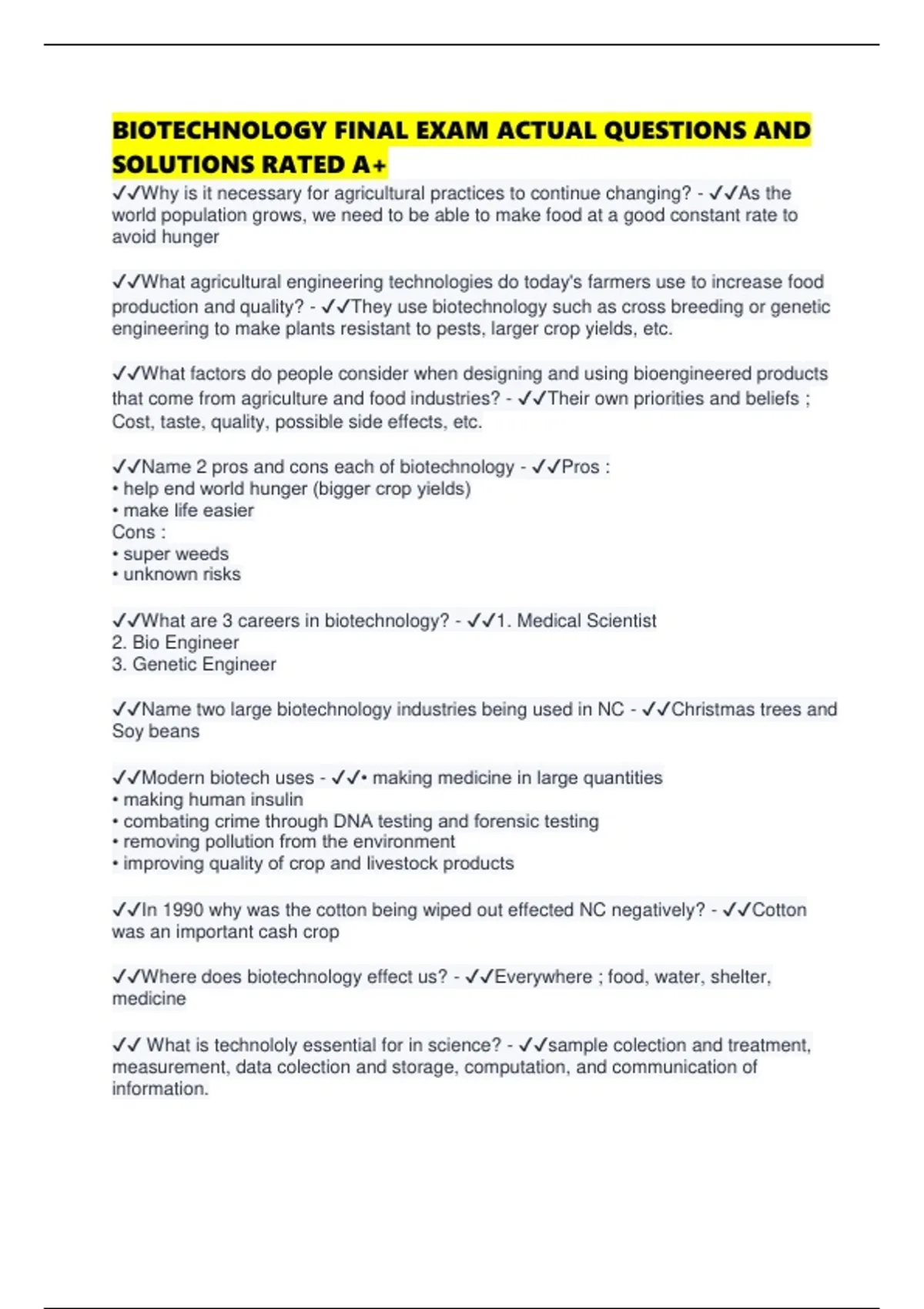 BIOTECHNOLOGY FINAL EXAM ACTUAL QUESTIONS AND SOLUTIONS RATED A+

✓✓Why is it necessary for agricultural practices to continue changing? - ✓✓As the world population grows, we need to be able to make food at a good constant rate to avoid hunger

✓✓What agricultural engineering technologies do today's farmers use to increase food production and quality? - ✓✓They use biotechnology such as cross breeding or genetic engineering to make plants resistant to pests, larger crop yields, etc.

✓✓What factors do people consider when designing and using bioengineered products that come from agriculture and food industries? - ✓✓Their own priorities and beliefs ; Cost, taste, quality, possible side effects, etc.

✓✓Name 2 pros and cons each of biotechnology - ✓✓Pros :
• help end world hunger (bigger crop yields)
• make life easier
Cons :
• super weeds
• unknown risks

✓✓What are 3 careers in biotechnology? - ✓✓1. Medical Scientist
2. Bio Engineer
3. Genetic Engineer

✓✓Name two large biotechnology industries being used in NC - ✓✓Christmas trees and Soy beans

✓✓Modern biotech uses - ✓✓• making medicine in large quantities
• making human insulin
• combating crime through DNA testing and forensic testing
• removing pollution from the environment
• improving quality of crop and livestock products

✓✓In 1990 why was the cotton being wiped out effected NC negatively? - ✓✓Cotton was an important cash crop

✓✓Where does biotechnology effect us? - ✓✓Everywhere ; food, water, shelter, medicine

✓✓ What is technololy essential for in science? - ✓✓sample colection and treatment, measurement, data colection and storage, computation, and communication of information.